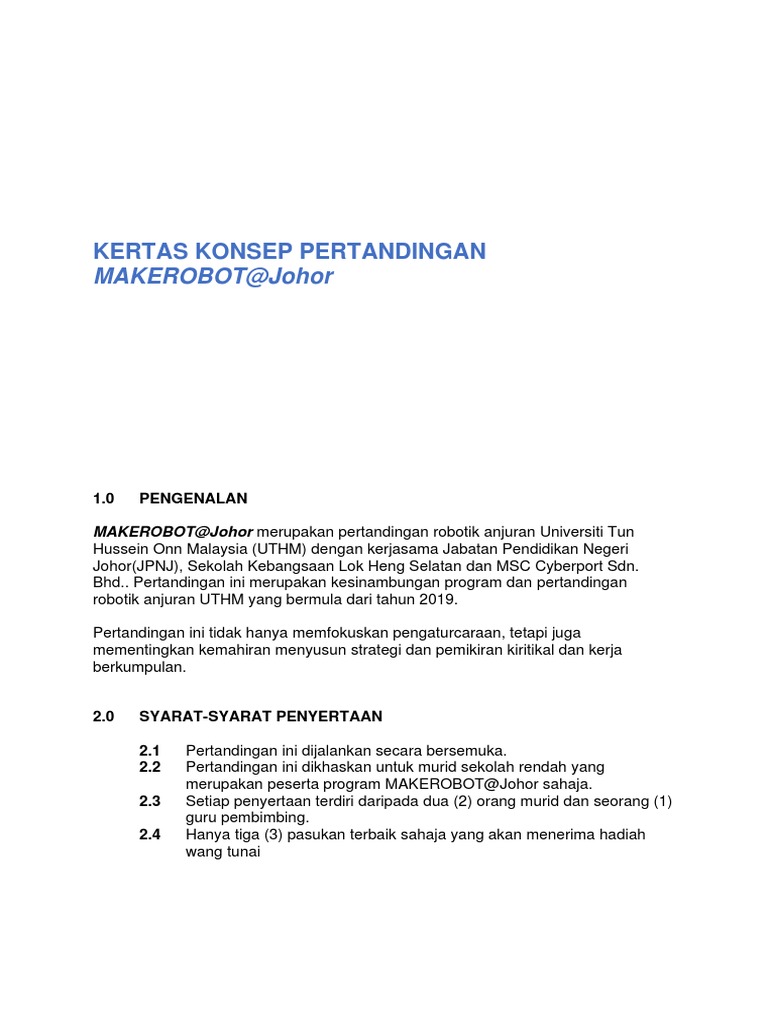 KERTAS KONSEP PERTANDINGAN
MAKEROBOT@Johor

1.0 PENGENALAN

MAKEROBOT@Johor merupakan pertandingan robotik anjuran Universiti Tun Hussein Onn Malaysia (UTHM) dengan kerjasama Jabatan Pendidikan Negeri Johor(JPNJ), Sekolah Kebangsaan Lok Heng Selatan dan MSC Cyberport Sdn. Bhd.. Pertandingan ini merupakan kesinambungan program dan pertandingan robotik anjuran UTHM yang bermula dari tahun 2019.

Pertandingan ini tidak hanya memfokuskan pengaturcaraan, tetapi juga mementingkan kemahiran menyusun strategi dan pemikiran kiritikal dan kerja berkumpulan.

2.0 SYARAT-SYARAT PENYERTAAN

2.1 Pertandingan ini dijalankan secara bersemuka.
2.2 Pertandingan ini dikhaskan untuk murid sekolah rendah yang merupakan peserta program MAKEROBOT@Johor sahaja.
2.3 Setiap penyertaan terdiri daripada dua (2) orang murid dan seorang (1) guru pembimbing.
2.4 Hanya tiga (3) pasukan terbaik sahaja yang akan menerima hadiah wang tunai